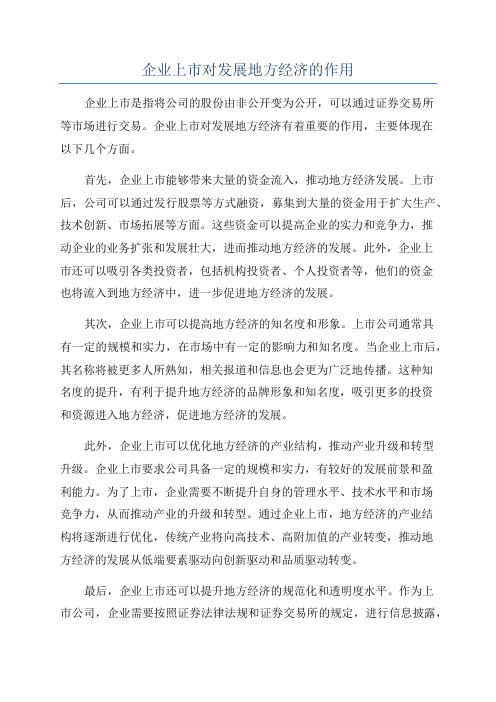 企业上市对发展地方经济的作用

企业上市是指将公司的股份由非公开变为公开，可以通过证券交易所等市场进行交易。企业上市对发展地方经济有着重要的作用，主要体现在以下几个方面。

首先，企业上市能够带来大量的资金流入，推动地方经济发展。上市后，公司可以通过发行股票等方式融资，募集到大量的资金用于扩大生产、技术创新、市场拓展等方面。这些资金可以提高企业的实力和竞争力，推动企业的业务扩张和发展壮大，进而推动地方经济的发展。此外，企业上市还可以吸引各类投资者，包括机构投资者、个人投资者等，他们的资金也将流入到地方经济中，进一步促进地方经济的发展。

其次，企业上市可以提高地方经济的知名度和形象。上市公司通常具有一定的规模和实力，在市场中有一定的影响力和知名度。当企业上市后，其名称将被更多人所熟知，相关报道和信息也会更为广泛地传播。这种知名度的提升，有利于提升地方经济的品牌形象和知名度，吸引更多的投资和资源进入地方经济，促进地方经济的发展。

此外，企业上市可以优化地方经济的产业结构，推动产业升级和转型升级。企业上市要求公司具备一定的规模和实力，有较好的发展前景和盈利能力。为了上市，企业需要不断提升自身的管理水平、技术水平和市场竞争力，从而推动产业的升级和转型。通过企业上市，地方经济的产业结构将逐渐进行优化，传统产业将向高技术、高附加值的产业转变，推动地方经济的发展从低端要素驱动向创新驱动和品质驱动转变。

最后，企业上市还可以提升地方经济的规范化和透明度水平。作为上市公司，企业需要按照证券法律法规和证券交易所的规定，进行信息披露，